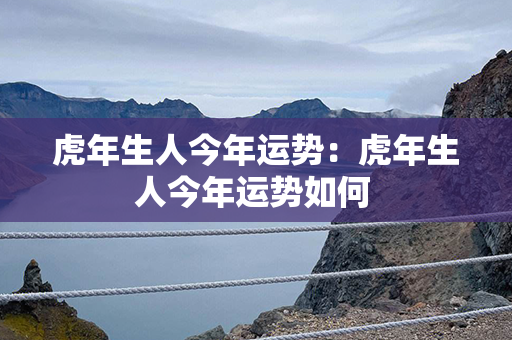 虎年生人今年运势：虎年生人今年运势如何